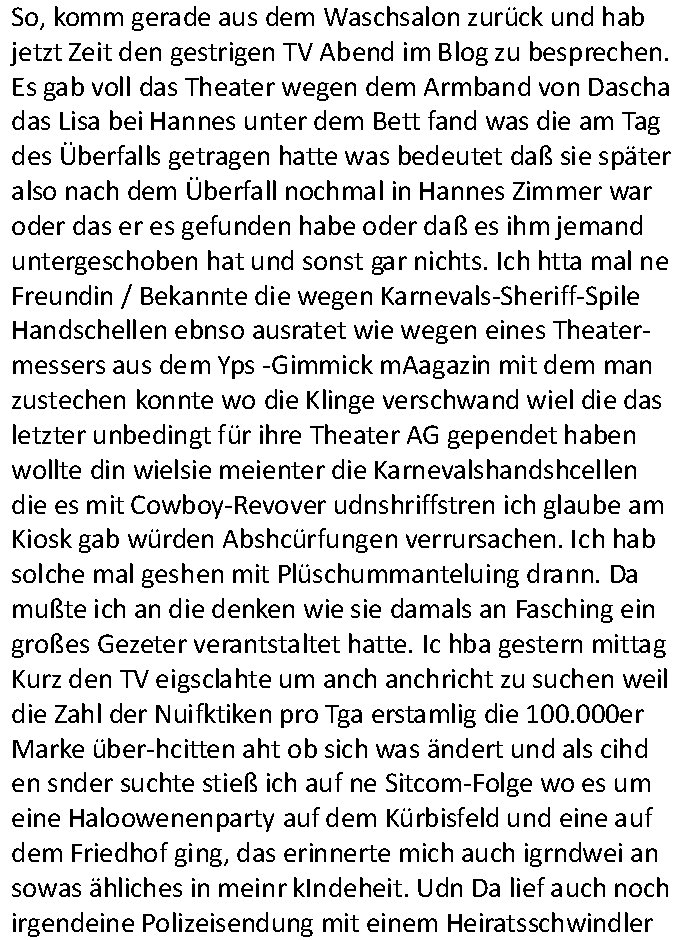 So, komm gerade aus dem Waschsalon zurück und hab jetzt Zeit den gestrigen TV Abend im Blog zu besprechen. Es gab voll das Theater wegen dem Armband von Dascha das Lisa bei Hannes unter dem Bett fand was die am Tag des Überfalls getragen hatte was bedeutet daß sie später also nach dem Überfall nochmal in Hannes Zimmer war oder das er es gefunden habe oder daß es ihm jemand untergeschoben hat und sonst gar nichts. Ich htta mal ne Freundin / Bekannte die wegen Karnevals-Sheriff-Spile Handschellen ebnso ausratet wie wegen eines Theatermessers aus dem Yps -Gimmick mAagazin mit dem man zustechen konnte wo die Klinge verschwand wiel die das letzter unbedingt für ihre Theater AG gependet haben wollte din wielsie meienter die Karnevalshandshcellen die es mit Cowboy-Revover udnshriffstren ich glaube am Kiosk gab würden Abshcürfungen verrursachen. Ich hab solche mal geshen mit Plüschummanteluing drann. Da mußte ich an die denken wie sie damals an Fasching ein großes Gezeter verantstaltet hatte. Ic hba gestern mittag Kurz den TV eigsclahte um anch anchricht zu suchen weil die Zahl der Nuifktiken pro Tga erstamlig die 100.000er Marke über-hcitten aht ob sich was ändert und als cihd en snder suchte stieß ich auf ne Sitcom-Folge wo es um eine Haloowenenparty auf dem Kürbisfeld und eine auf dem Friedhof ging, das erinnerte mich auch igrndwei an sowas ähliches in meinr kIndeheit. Udn Da lief auch noch irgendeine Polizeisendung mit einem Heiratsschwindler